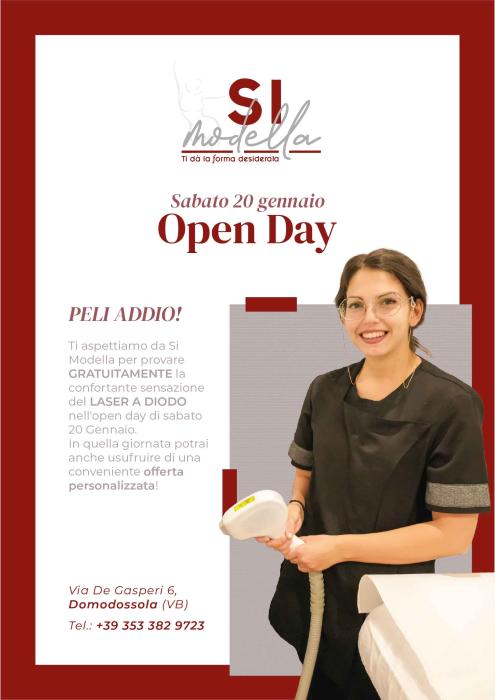 SI
modella
Ti dà la forma desiderata

Sabato 20 gennaio
Open Day

PELI ADDIO!

Ti aspettiamo da Si Modella per provare GRATUITAMENTE la confortante sensazione del LASER A DIODO nell'open day di sabato 20 Gennaio.
In quella giornata potrai anche usufruire di una conveniente offerta personalizzata!

Via De Gasperi 6,
Domodossola (VB)
Tel.: +39 353 382 9723